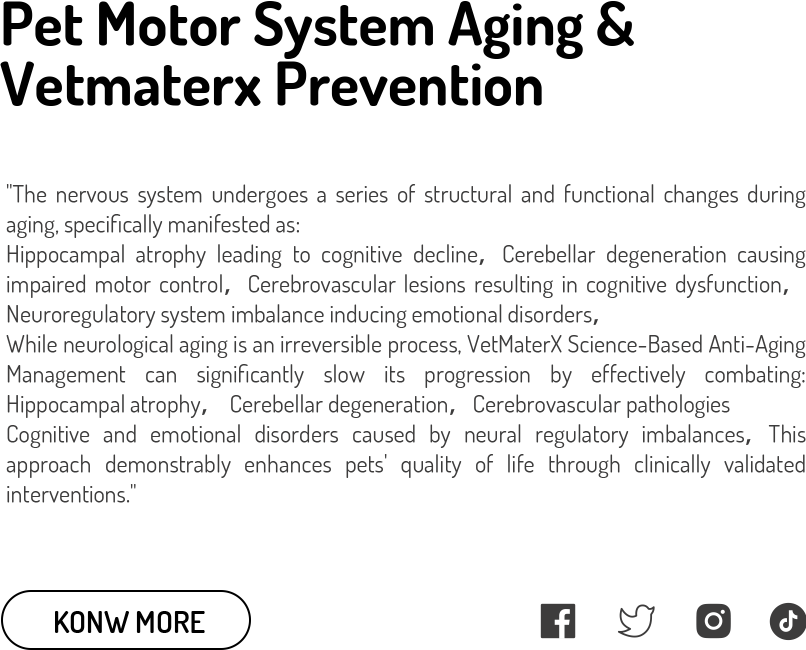 Pet Motor System Aging & Vetmaterx Prevention

"The nervous system undergoes a series of structural and functional changes during aging, specifically manifested as:
Hippocampal atrophy leading to cognitive decline, Cerebellar degeneration causing impaired motor control, Cerebrovascular lesions resulting in cognitive dysfunction, Neuroregulatory system imbalance inducing emotional disorders,
While neurological aging is an irreversible process, VetMaterX Science-Based Anti-Aging Management can significantly slow its progression by effectively combating: Hippocampal atrophy, Cerebellar degeneration, Cerebrovascular pathologies
Cognitive and emotional disorders caused by neural regulatory imbalances, This approach demonstrably enhances pets' quality of life through clinically validated interventions."

KONW MORE